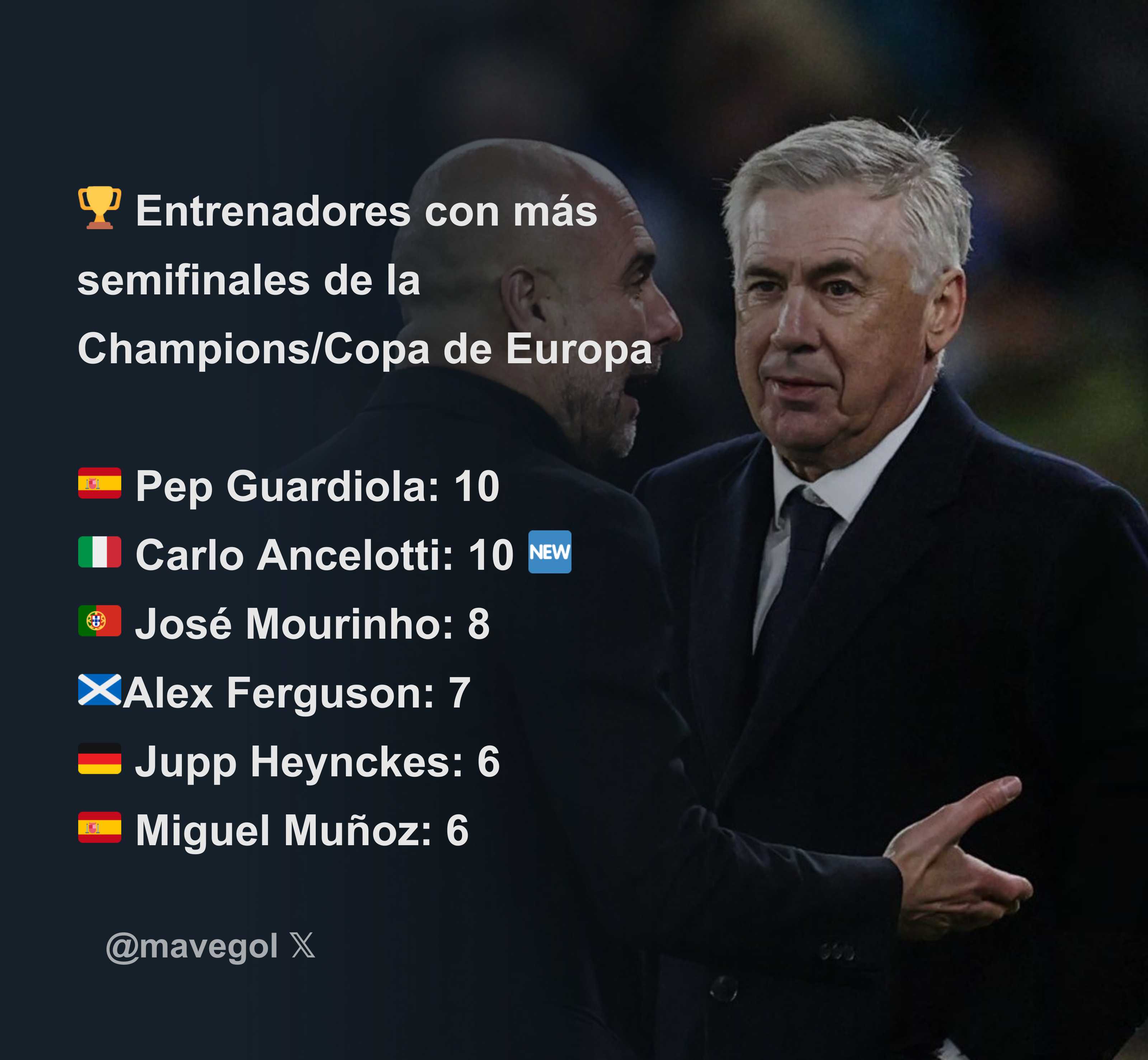 🏆 Entrenadores con más semifinales de la Champions/Copa de Europa

🇪🇸 Pep Guardiola: 10
🇮🇹 Carlo Ancelotti: 10 🆕
🇵🇹 José Mourinho: 8
🏴󠁧󠁢󠁳󠁣󠁴󠁿Alex Ferguson: 7
🇩🇪 Jupp Heynckes: 6
🇪🇸 Miguel Muñoz: 6

@mavegol 𝕏